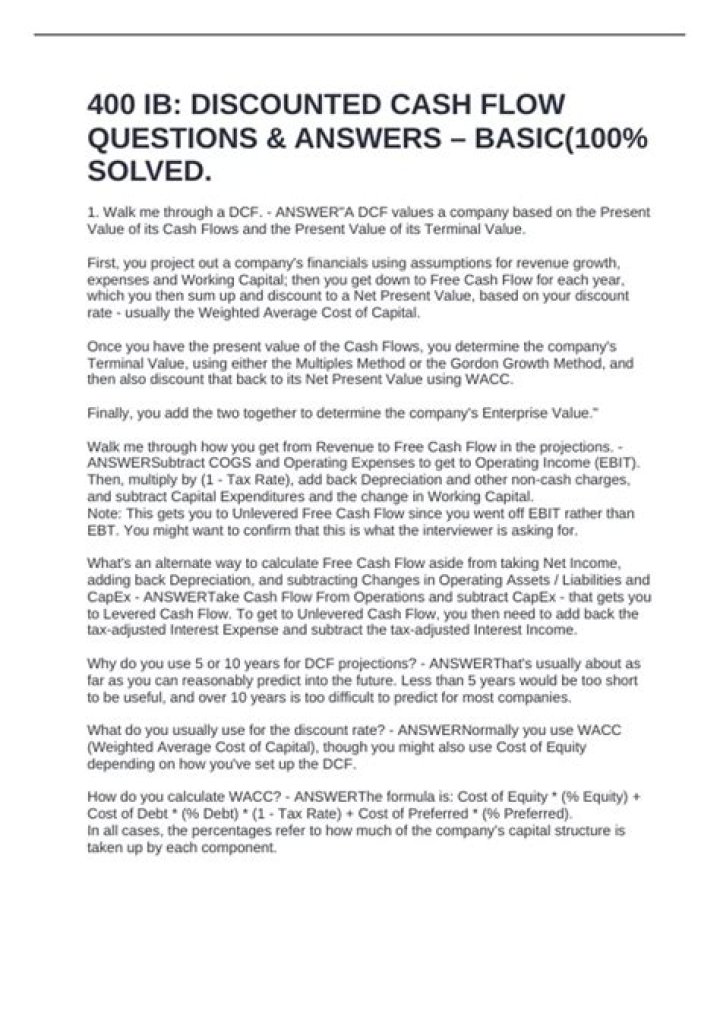 400 IB: DISCOUNTED CASH FLOW QUESTIONS & ANSWERS – BASIC(100% SOLVED.

1. Walk me through a DCF. - ANSWER"A DCF values a company based on the Present Value of its Cash Flows and the Present Value of its Terminal Value.

First, you project out a company's financials using assumptions for revenue growth, expenses and Working Capital; then you get down to Free Cash Flow for each year, which you then sum up and discount to a Net Present Value, based on your discount rate - usually the Weighted Average Cost of Capital.

Once you have the present value of the Cash Flows, you determine the company's Terminal Value, using either the Multiples Method or the Gordon Growth Method, and then also discount that back to its Net Present Value using WACC.

Finally, you add the two together to determine the company's Enterprise Value."

Walk me through how you get from Revenue to Free Cash Flow in the projections. - ANSWERSubtract COGS and Operating Expenses to get to Operating Income (EBIT). Then, multiply by (1 - Tax Rate), add back Depreciation and other non-cash charges, and subtract Capital Expenditures and the change in Working Capital.
Note: This gets you to Unlevered Free Cash Flow since you went off EBIT rather than EBT. You might want to confirm that this is what the interviewer is asking for.

What's an alternate way to calculate Free Cash Flow aside from taking Net Income, adding back Depreciation, and subtracting Changes in Operating Assets / Liabilities and CapEx - ANSWERTake Cash Flow From Operations and subtract CapEx - that gets you to Levered Cash Flow. To get to Unlevered Cash Flow, you then need to add back the tax-adjusted Interest Expense and subtract the tax-adjusted Interest Income.

Why do you use 5 or 10 years for DCF projections? - ANSWERThat's usually about as far as you can reasonably predict into the future. Less than 5 years would be too short to be useful, and over 10 years is too difficult to predict for most companies.

What do you usually use for the discount rate? - ANSWERNormally you use WACC (Weighted Average Cost of Capital), though you might also use Cost of Equity depending on how you've set up the DCF.

How do you calculate WACC? - ANSWERThe formula is: Cost of Equity * (% Equity) + Cost of Debt * (% Debt) * (1 - Tax Rate) + Cost of Preferred * (% Preferred).
In all cases, the percentages refer to how much of the company's capital structure is taken up by each component.